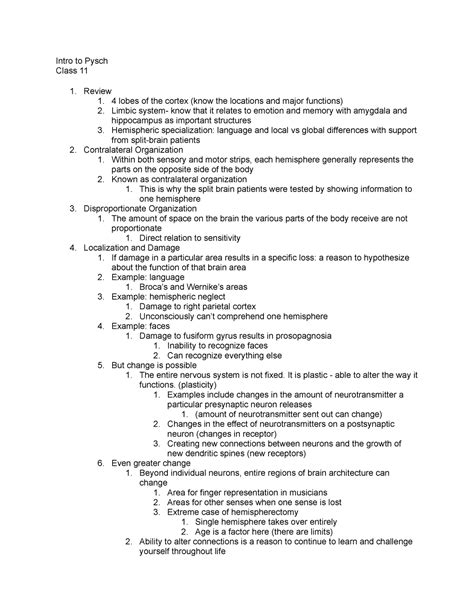 Intro to Pysch
Class 11

1. Review
   1. 4 lobes of the cortex (know the locations and major functions)
   2. Limbic system- know that it relates to emotion and memory with amygdala and hippocampus as important structures
   3. Hemispheric specialization: language and local vs global differences with support from split-brain patients
2. Contralateral Organization
   1. Within both sensory and motor strips, each hemisphere generally represents the parts on the opposite side of the body
   2. Known as contralateral organization
      1. This is why the split brain patients were tested by showing information to one hemisphere
3. Disproportionate Organization
   1. The amount of space on the brain the various parts of the body receive are not proportionate
      1. Direct relation to sensitivity
4. Localization and Damage
   1. If damage in a particular area results in a specific loss: a reason to hypothesize about the function of that brain area
   2. Example: language
      1. Broca's and Wernike's areas
   3. Example: hemispheric neglect
      1. Damage to right parietal cortex
      2. Unconsciously can't comprehend one hemisphere
   4. Example: faces
      1. Damage to fusiform gyrus results in prosopagnosia
         1. Inability to recognize faces
         2. Can recognize everything else
   5. But change is possible
      1. The entire nervous system is not fixed. It is plastic - able to alter the way it functions. (plasticity)
         1. Examples include changes in the amount of neurotransmitter a particular presynaptic neuron releases
            1. (amount of neurotransmitter sent out can change)
         2. Changes in the effect of neurotransmitters on a postsynaptic neuron (changes in receptor)
         3. Creating new connections between neurons and the growth of new dendritic spines (new receptors)
   6. Even greater change
      1. Beyond individual neurons, entire regions of brain architecture can change
         1. Area for finger representation in musicians
         2. Areas for other senses when one sense is lost
         3. Extreme case of hemispherectomy
            1. Single hemisphere takes over entirely
            2. Age is a factor here (there are limits)
      2. Ability to alter connections is a reason to continue to learn and challenge yourself throughout life